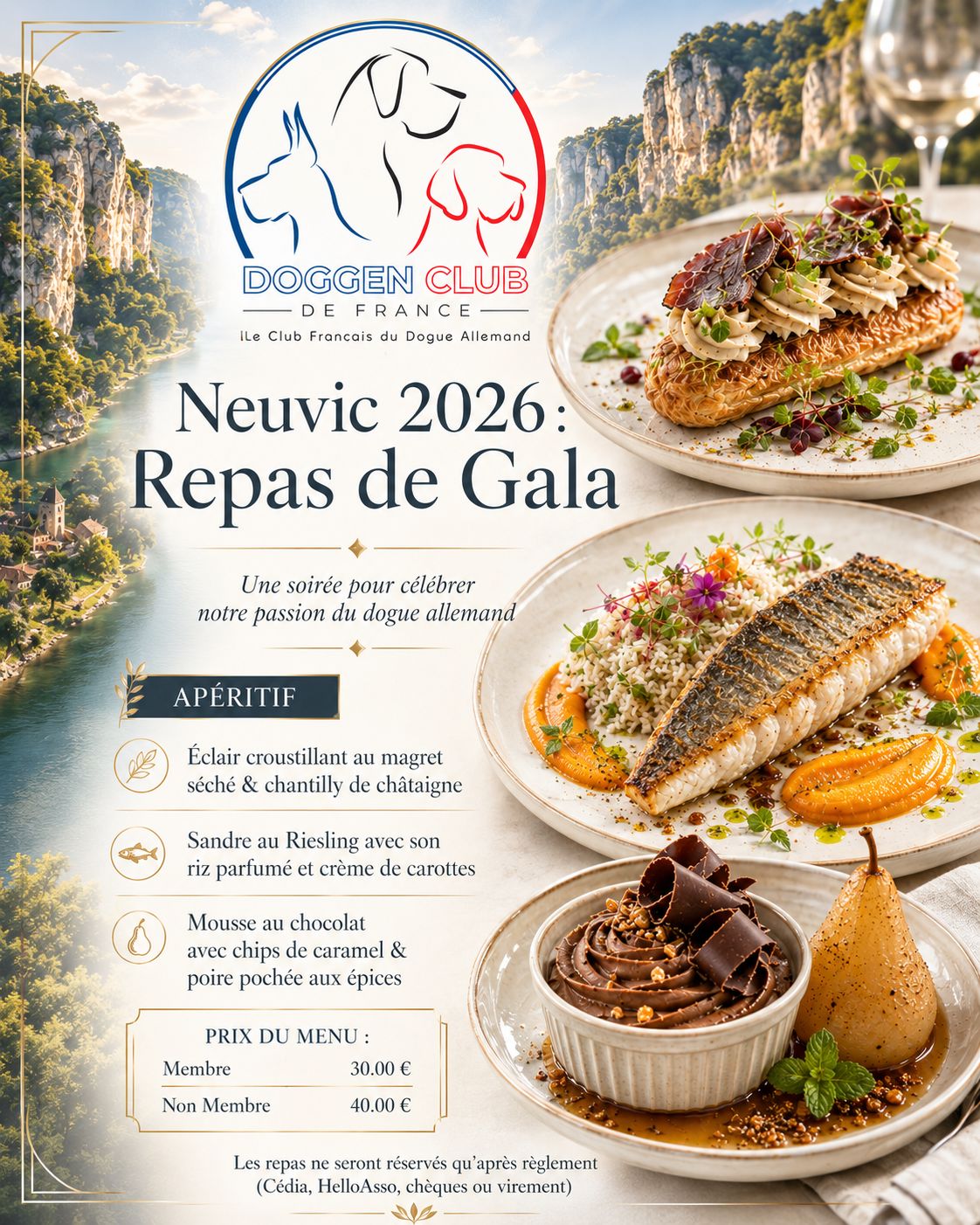 DOGGEN CLUB
DE FRANCE
lLe Club Francais du Dogue Allemand

Neuvic 2026 :
Repas de Gala

Une soirée pour célébrer notre passion du dogue allemand

APÉRITIF

Éclair croustillant au magret séché & chantilly de châtaigne

Sandre au Riesling avec son riz parfumé et crème de carottes

Mousse au chocolat avec chips de caramel & poire pochée aux épices

PRIX DU MENU :

| Membre | 30.00 € |
|---|---|
| Non Membre | 40.00 € |

Les repas ne seront réservés qu'après règlement (Cédia, HelloAsso, chèques ou virement)